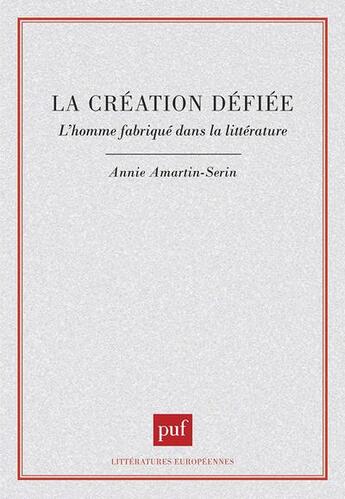 LA CRÉATION DÉFIÉE

L'homme fabriqué dans la littérature

Annie Amartin-Serin

puf

LITTÉRATURES EUROPÉENNES